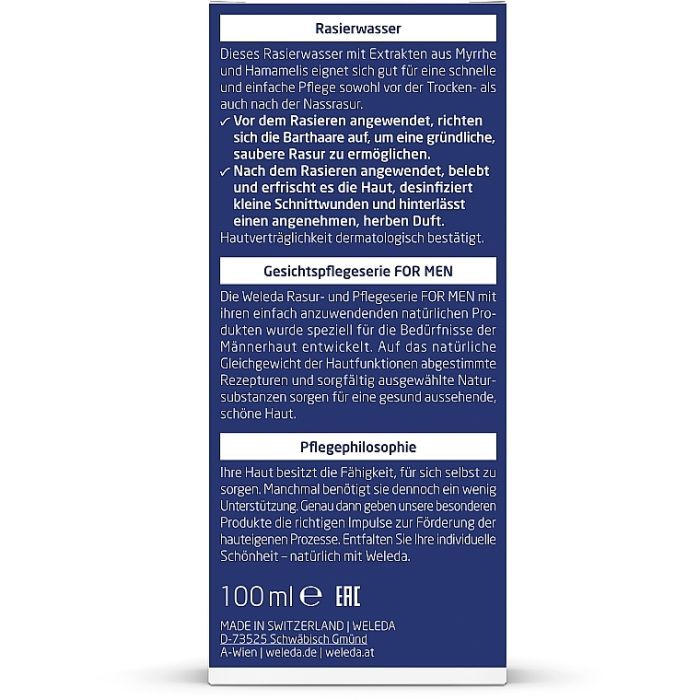 Rasierwasser

Dieses Rasierwasser mit Extrakten aus Myrrhe und Hamamelis eignet sich gut für eine schnelle und einfache Pflege sowohl vor der Trocken- als auch nach der Nassrasur.

✓ Vor dem Rasieren angewendet, richten sich die Barthaare auf, um eine gründliche, saubere Rasur zu ermöglichen.

✓ Nach dem Rasieren angewendet, belebt und erfrischt es die Haut, desinfiziert kleine Schnittwunden und hinterlässt einen angenehmen, herben Duft.

Hautverträglichkeit dermatologisch bestätigt.

Gesichtspflegeserie FOR MEN

Die Weleda Rasur- und Pflegeserie FOR MEN mit ihren einfach anzuwendenden natürlichen Produkten wurde speziell für die Bedürfnisse der Männerhaut entwickelt. Auf das natürliche Gleichgewicht der Hautfunktionen abgestimmte Rezepturen und sorgfältig ausgewählte Natursubstanzen sorgen für eine gesund aussehende, schöne Haut.

Pflegephilosophie

Ihre Haut besitzt die Fähigkeit, für sich selbst zu sorgen. Manchmal benötigt sie dennoch ein wenig Unterstützung. Genau dann geben unsere besonderen Produkte die richtigen Impulse zur Förderung der hauteigenen Prozesse. Entfalten Sie Ihre individuelle Schönheit – natürlich mit Weleda.

100 ml ℮ EAC

MADE IN SWITZERLAND | WELEDA
D-73525 Schwäbisch Gmünd
A-Wien | weleda.de | weleda.at